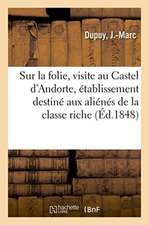 Dupuy, J.-Marc

Sur la folie, visite au Castel d'Andorte, établissement destiné aux aliénés de la classe riche (Éd.1848)

hachette LIVRE BnF